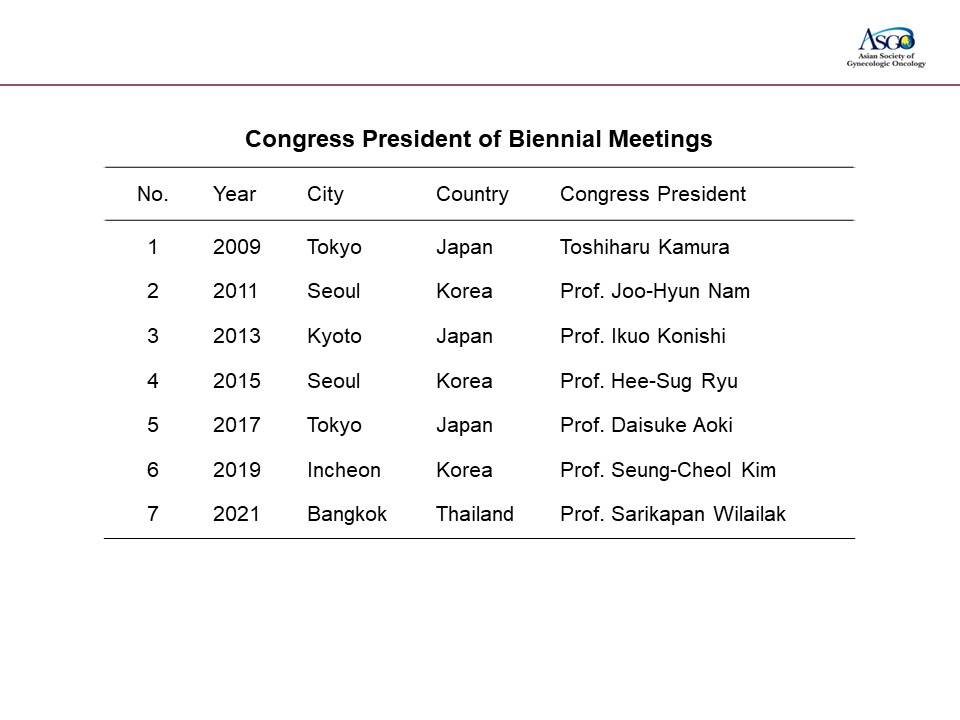 ASGO
Asian Society of Gynecologic Oncology

Congress President of Biennial Meetings

| No. | Year | City | Country | Congress President |
|---|---|---|---|---|
| 1 | 2009 | Tokyo | Japan | Toshiharu Kamura |
| 2 | 2011 | Seoul | Korea | Prof. Joo-Hyun Nam |
| 3 | 2013 | Kyoto | Japan | Prof. Ikuo Konishi |
| 4 | 2015 | Seoul | Korea | Prof. Hee-Sug Ryu |
| 5 | 2017 | Tokyo | Japan | Prof. Daisuke Aoki |
| 6 | 2019 | Incheon | Korea | Prof. Seung-Cheol Kim |
| 7 | 2021 | Bangkok | Thailand | Prof. Sarikapan Wilailak |